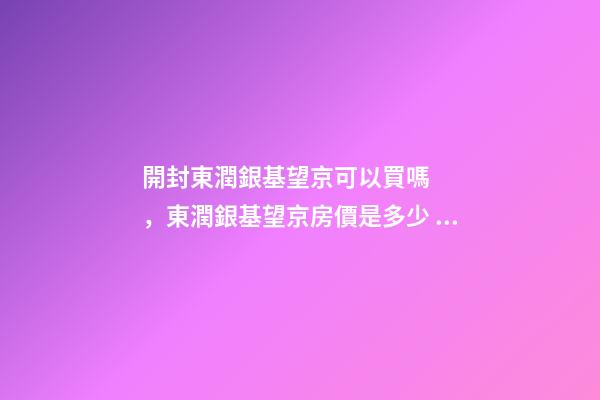 開封東潤銀基望京可以買嗎，東潤銀基望京房價是多少 ...